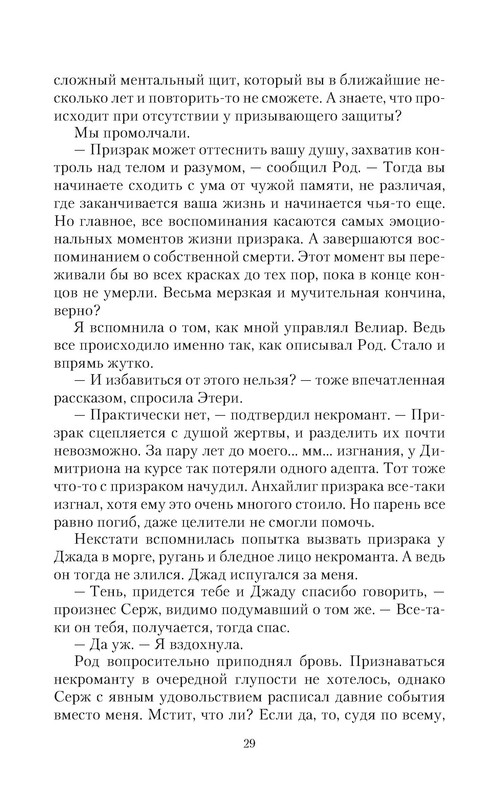 сложный ментальный щит, который вы в ближайшие несколько лет и повторить-то не сможете. А знаете, что происходит при отсутствии у призывающего защиты?

Мы промолчали.

— Призрак может оттеснить вашу душу, захватив контроль над телом и разумом, — сообщил Род. — Тогда вы начинаете сходить с ума от чужой памяти, не различая, где заканчивается ваша жизнь и начинается чья-то еще. Но главное, все воспоминания касаются самых эмоциональных моментов жизни призрака. А завершаются воспоминанием о собственной смерти. Этот момент вы переживали бы во всех красках до тех пор, пока в конце концов не умерли. Весьма мерзкая и мучительная кончина, верно?

Я вспомнила о том, как мной управлял Велиар. Ведь все происходило именно так, как описывал Род. Стало и впрямь жутко.

— И избавиться от этого нельзя? — тоже впечатленная рассказом, спросила Этери.

— Практически нет, — подтвердил некромант. — Призрак сцепляется с душой жертвы, и разделить их почти невозможно. За пару лет до моего... мм... изгнания, у Димитриона на курсе так потеряли одного адепта. Тот тоже что-то с призраком начудил. Анхайлиг призрака все-таки изгнал, хотя ему это очень многого стоило. Но парень все равно погиб, даже целители не смогли помочь.

Некстати вспомнилась попытка вызвать призрака у Джада в морге, ругань и бледное лицо некроманта. А ведь он тогда не злился. Джад испугался за меня.

— Тень, придется тебе и Джаду спасибо говорить, — произнес Серж, видимо подумавший о том же. — Все-таки он тебя, получается, тогда спас.

— Да уж. — Я вздохнула.

Род вопросительно приподнял бровь. Признаваться некроманту в очередной глупости не хотелось, однако Серж с явным удовольствием расписал давние события вместо меня. Мстит, что ли? Если да, то, судя по всему,

29